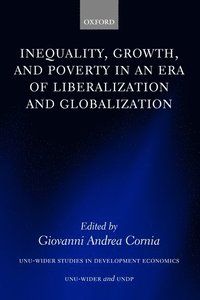 OXFORD

INEQUALITY, GROWTH, AND POVERTY IN AN ERA OF LIBERALIZATION AND GLOBALIZATION

Edited by
Giovanni Andrea Cornia

UNU-WIDER STUDIES IN DEVELOPMENT ECONOMICS

UNU-WIDER and UNDP